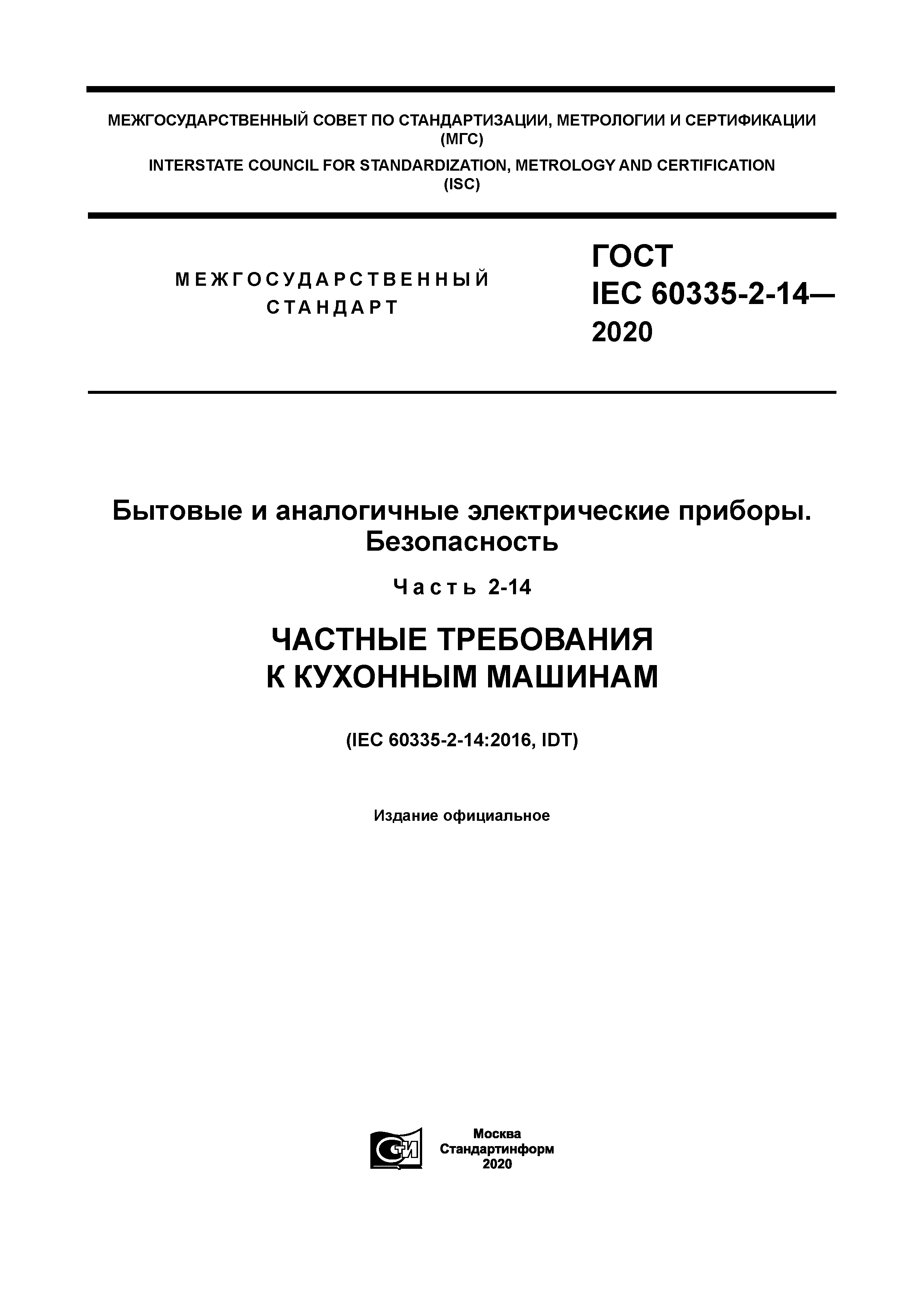 МЕЖГОСУДАРСТВЕННЫЙ СОВЕТ ПО СТАНДАРТИЗАЦИИ, МЕТРОЛОГИИ И СЕРТИФИКАЦИИ
(МГС)
INTERSTATE COUNCIL FOR STANDARDIZATION, METROLOGY AND CERTIFICATION
(ISC)

МЕЖГОСУДАРСТВЕННЫЙ
СТАНДАРТ

ГОСТ
IEC 60335-2-14—
2020

Бытовые и аналогичные электрические приборы.
Безопасность

Часть 2-14

ЧАСТНЫЕ ТРЕБОВАНИЯ
К КУХОННЫМ МАШИНАМ

(IEC 60335-2-14:2016, IDT)

Издание официальное

СТИ

Москва
Стандартинформ
2020